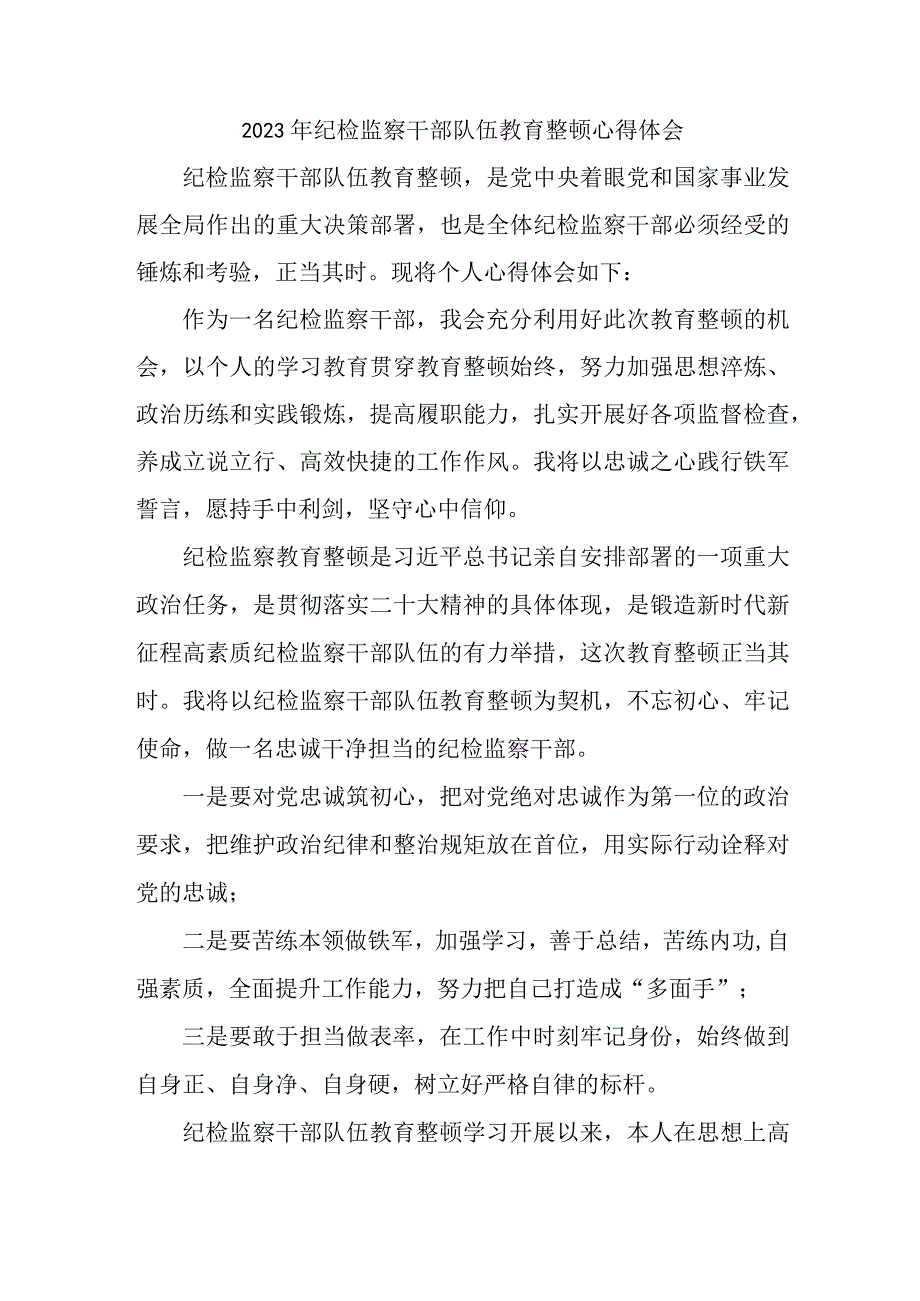 2023年纪检监察干部队伍教育整顿心得体会

纪检监察干部队伍教育整顿，是党中央着眼党和国家事业发展全局作出的重大决策部署，也是全体纪检监察干部必须经受的锤炼和考验，正当其时。现将个人心得体会如下：

作为一名纪检监察干部，我会充分利用好此次教育整顿的机会，以个人的学习教育贯穿教育整顿始终，努力加强思想淬炼、政治历练和实践锻炼，提高履职能力，扎实开展好各项监督检查，养成立说立行、高效快捷的工作作风。我将以忠诚之心践行铁军誓言，愿持手中利剑，坚守心中信仰。

纪检监察教育整顿是习近平总书记亲自安排部署的一项重大政治任务，是贯彻落实二十大精神的具体体现，是锻造新时代新征程高素质纪检监察干部队伍的有力举措，这次教育整顿正当其时。我将以纪检监察干部队伍教育整顿为契机，不忘初心、牢记使命，做一名忠诚干净担当的纪检监察干部。

一是要对党忠诚筑初心，把对党绝对忠诚作为第一位的政治要求，把维护政治纪律和整治规矩放在首位，用实际行动诠释对党的忠诚；

二是要苦练本领做铁军，加强学习，善于总结，苦练内功,自强素质，全面提升工作能力，努力把自己打造成“多面手”；

三是要敢于担当做表率，在工作中时刻牢记身份，始终做到自身正、自身净、自身硬，树立好严格自律的标杆。

纪检监察干部队伍教育整顿学习开展以来，本人在思想上高